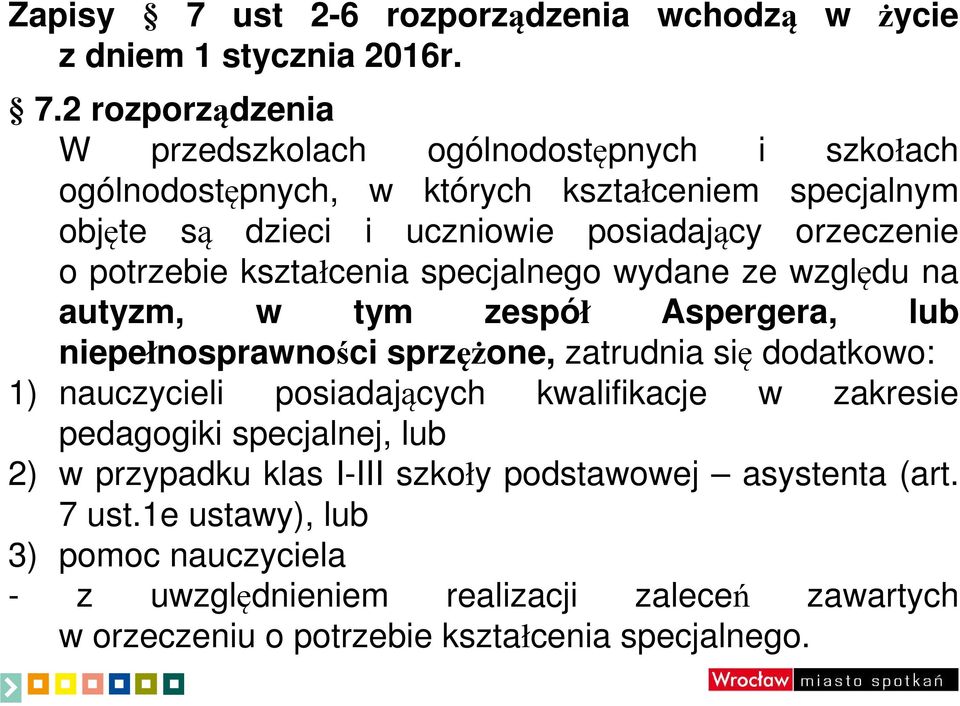 Zapisy § 7 ust 2-6 rozporządzenia wchodzą w życie z dniem 1 stycznia 2016r.

§ 7.2 rozporządzenia
W przedszkolach ogólnodostępnych i szkołach ogólnodostępnych, w których kształceniem specjalnym objęte są dzieci i uczniowie posiadający orzeczenie o potrzebie kształcenia specjalnego wydane ze względu na autyzm, w tym zespół Aspergera, lub niepełnosprawności sprzężone, zatrudnia się dodatkowo:
1) nauczycieli posiadających kwalifikacje w zakresie pedagogiki specjalnej, lub
2) w przypadku klas I-III szkoły podstawowej – asystenta (art. 7 ust.1e ustawy), lub
3) pomoc nauczyciela
- z uwzględnieniem realizacji zaleceń zawartych w orzeczeniu o potrzebie kształcenia specjalnego.

Wrocław miasto spotkań